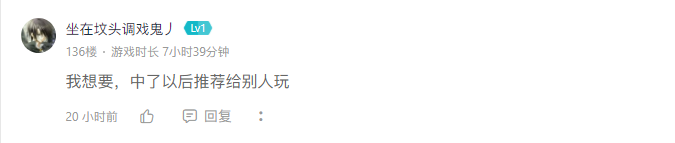 坐在坟头调戏鬼丿 Lv1
136楼 · 游戏时长 7小时39分钟

我想要，中了以后推荐给别人玩

20 小时前 回复